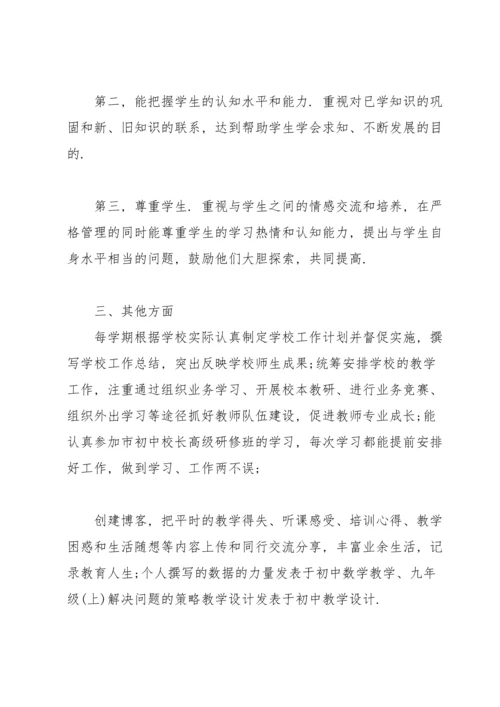 第二，能把握学生的认知水平和能力．重视对已学知识的巩固和新、旧知识的联系，达到帮助学生学会求知、不断发展的目的．

第三，尊重学生．重视与学生之间的情感交流和培养，在严格管理的同时能尊重学生的学习热情和认知能力，提出与学生自身水平相当的问题，鼓励他们大胆探索，共同提高．

三、其他方面

每学期根据学校实际认真制定学校工作计划并督促实施，撰写学校工作总结，突出反映学校师生成果；统筹安排学校的教学工作，注重通过组织业务学习、开展校本教研、进行业务竞赛、组织外出学习等途径抓好教师队伍建设，促进教师专业成长；能认真参加市初中校长高级研修班的学习，每次学习都能提前安排好工作，做到学习、工作两不误；

创建博客，把平时的教学得失、听课感受、培训心得、教学困惑和生活随想等内容上传和同行交流分享，丰富业余生活，记录教育人生；个人撰写的数据的力量发表于初中数学教学、九年级(上)解决问题的策略教学设计发表于初中教学设计．